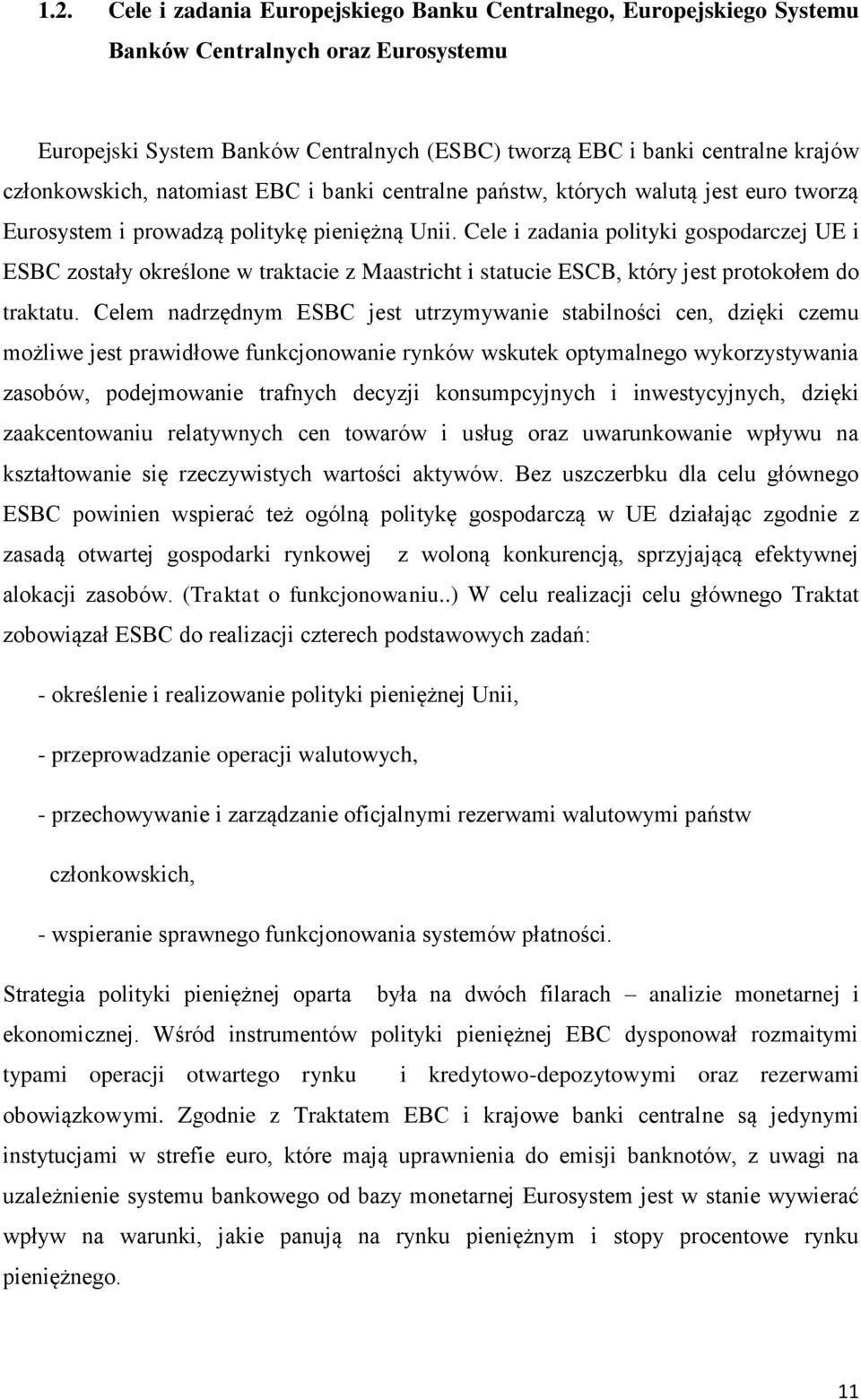 1.2. Cele i zadania Europejskiego Banku Centralnego, Europejskiego Systemu Banków Centralnych oraz Eurosystemu

Europejski System Banków Centralnych (ESBC) tworzą EBC i banki centralne krajów członkowskich, natomiast EBC i banki centralne państw, których walutą jest euro tworzą Eurosystem i prowadzą politykę pieniężną Unii. Cele i zadania polityki gospodarczej UE i ESBC zostały określone w traktacie z Maastricht i statucie ESCB, który jest protokołem do traktatu. Celem nadrzędnym ESBC jest utrzymywanie stabilności cen, dzięki czemu możliwe jest prawidłowe funkcjonowanie rynków wskutek optymalnego wykorzystywania zasobów, podejmowanie trafnych decyzji konsumpcyjnych i inwestycyjnych, dzięki zaakcentowaniu relatywnych cen towarów i usług oraz uwarunkowanie wpływu na kształtowanie się rzeczywistych wartości aktywów. Bez uszczerbku dla celu głównego ESBC powinien wspierać też ogólną politykę gospodarczą w UE działając zgodnie z zasadą otwartej gospodarki rynkowej z woloną konkurencją, sprzyjającą efektywnej alokacji zasobów. (Traktat o funkcjonowaniu..) W celu realizacji celu głównego Traktat zobowiązał ESBC do realizacji czterech podstawowych zadań:

- określenie i realizowanie polityki pieniężnej Unii,

- przeprowadzanie operacji walutowych,

- przechowywanie i zarządzanie oficjalnymi rezerwami walutowymi państw członkowskich,

- wspieranie sprawnego funkcjonowania systemów płatności.

Strategia polityki pieniężnej oparta była na dwóch filarach – analizie monetarnej i ekonomicznej. Wśród instrumentów polityki pieniężnej EBC dysponował rozmaitymi typami operacji otwartego rynku i kredytowo-depozytowymi oraz rezerwami obowiązkowymi. Zgodnie z Traktatem EBC i krajowe banki centralne są jedynymi instytucjami w strefie euro, które mają uprawnienia do emisji banknotów, z uwagi na uzależnienie systemu bankowego od bazy monetarnej Eurosystem jest w stanie wywierać wpływ na warunki, jakie panują na rynku pieniężnym i stopy procentowe rynku pieniężnego.

11